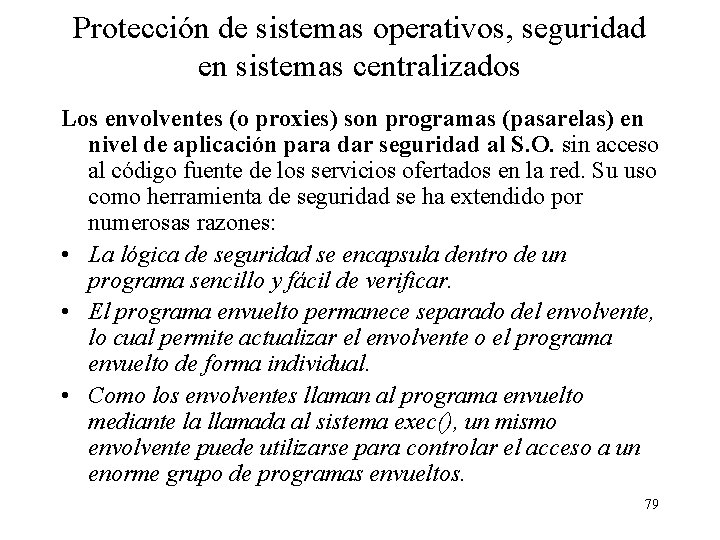 Protección de sistemas operativos, seguridad en sistemas centralizados

Los envolventes (o proxies) son programas (pasarelas) en nivel de aplicación para dar seguridad al S.O. sin acceso al código fuente de los servicios ofertados en la red. Su uso como herramienta de seguridad se ha extendido por numerosas razones:

• La lógica de seguridad se encapsula dentro de un programa sencillo y fácil de verificar.

• El programa envuelto permanece separado del envolvente, lo cual permite actualizar el envolvente o el programa envuelto de forma individual.

• Como los envolventes llaman al programa envuelto mediante la llamada al sistema exec(), un mismo envolvente puede utilizarse para controlar el acceso a un enorme grupo de programas envueltos.

79